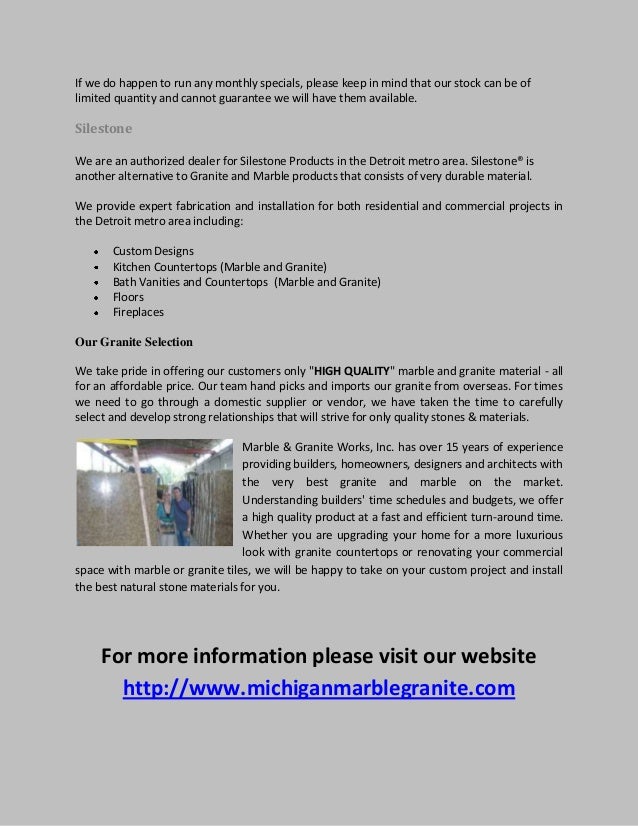 If we do happen to run any monthly specials, please keep in mind that our stock can be of limited quantity and cannot guarantee we will have them available.

Silestone

We are an authorized dealer for Silestone Products in the Detroit metro area. Silestone® is another alternative to Granite and Marble products that consists of very durable material.

We provide expert fabrication and installation for both residential and commercial projects in the Detroit metro area including:

- Custom Designs
- Kitchen Countertops (Marble and Granite)
- Bath Vanities and Countertops (Marble and Granite)
- Floors
- Fireplaces

Our Granite Selection

We take pride in offering our customers only "HIGH QUALITY" marble and granite material - all for an affordable price. Our team hand picks and imports our granite from overseas. For times we need to go through a domestic supplier or vendor, we have taken the time to carefully select and develop strong relationships that will strive for only quality stones & materials.

Marble & Granite Works, Inc. has over 15 years of experience providing builders, homeowners, designers and architects with the very best granite and marble on the market. Understanding builders' time schedules and budgets, we offer a high quality product at a fast and efficient turn-around time. Whether you are upgrading your home for a more luxurious look with granite countertops or renovating your commercial space with marble or granite tiles, we will be happy to take on your custom project and install the best natural stone materials for you.

For more information please visit our website
http://www.michiganmarblegranite.com